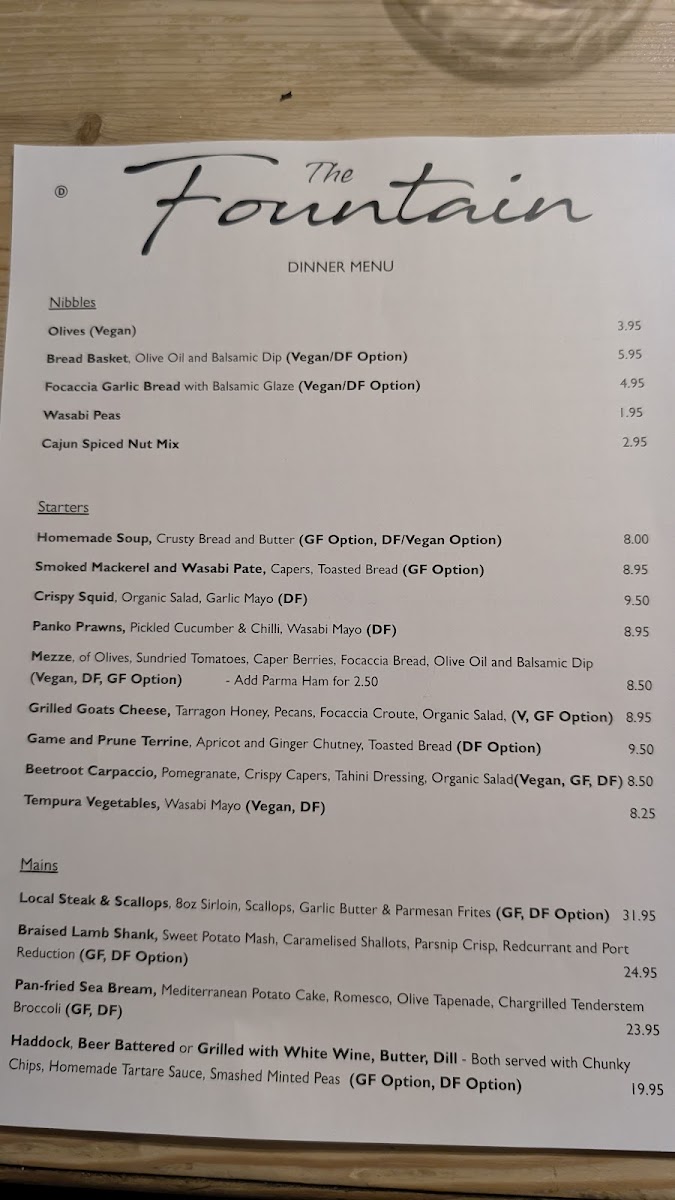 Ⓓ The Fountain

DINNER MENU

Nibbles

Olives (Vegan) 3.95

Bread Basket, Olive Oil and Balsamic Dip (Vegan/DF Option) 5.95

Focaccia Garlic Bread with Balsamic Glaze (Vegan/DF Option) 4.95

Wasabi Peas 1.95

Cajun Spiced Nut Mix 2.95

Starters

Homemade Soup, Crusty Bread and Butter (GF Option, DF/Vegan Option) 8.00

Smoked Mackerel and Wasabi Pate, Capers, Toasted Bread (GF Option) 8.95

Crispy Squid, Organic Salad, Garlic Mayo (DF) 9.50

Panko Prawns, Pickled Cucumber & Chilli, Wasabi Mayo (DF) 8.95

Mezze, of Olives, Sundried Tomatoes, Caper Berries, Focaccia Bread, Olive Oil and Balsamic Dip (Vegan, DF, GF Option) - Add Parma Ham for 2.50 8.50

Grilled Goats Cheese, Tarragon Honey, Pecans, Focaccia Croute, Organic Salad, (V, GF Option) 8.95

Game and Prune Terrine, Apricot and Ginger Chutney, Toasted Bread (DF Option) 9.50

Beetroot Carpaccio, Pomegranate, Crispy Capers, Tahini Dressing, Organic Salad(Vegan, GF, DF) 8.50

Tempura Vegetables, Wasabi Mayo (Vegan, DF) 8.25

Mains

Local Steak & Scallops, 8oz Sirloin, Scallops, Garlic Butter & Parmesan Frites (GF, DF Option) 31.95

Braised Lamb Shank, Sweet Potato Mash, Caramelised Shallots, Parsnip Crisp, Redcurrant and Port Reduction (GF, DF Option) 24.95

Pan-fried Sea Bream, Mediterranean Potato Cake, Romesco, Olive Tapenade, Chargrilled Tenderstem Broccoli (GF, DF) 23.95

Haddock, Beer Battered or Grilled with White Wine, Butter, Dill - Both served with Chunky Chips, Homemade Tartare Sauce, Smashed Minted Peas (GF Option, DF Option) 19.95